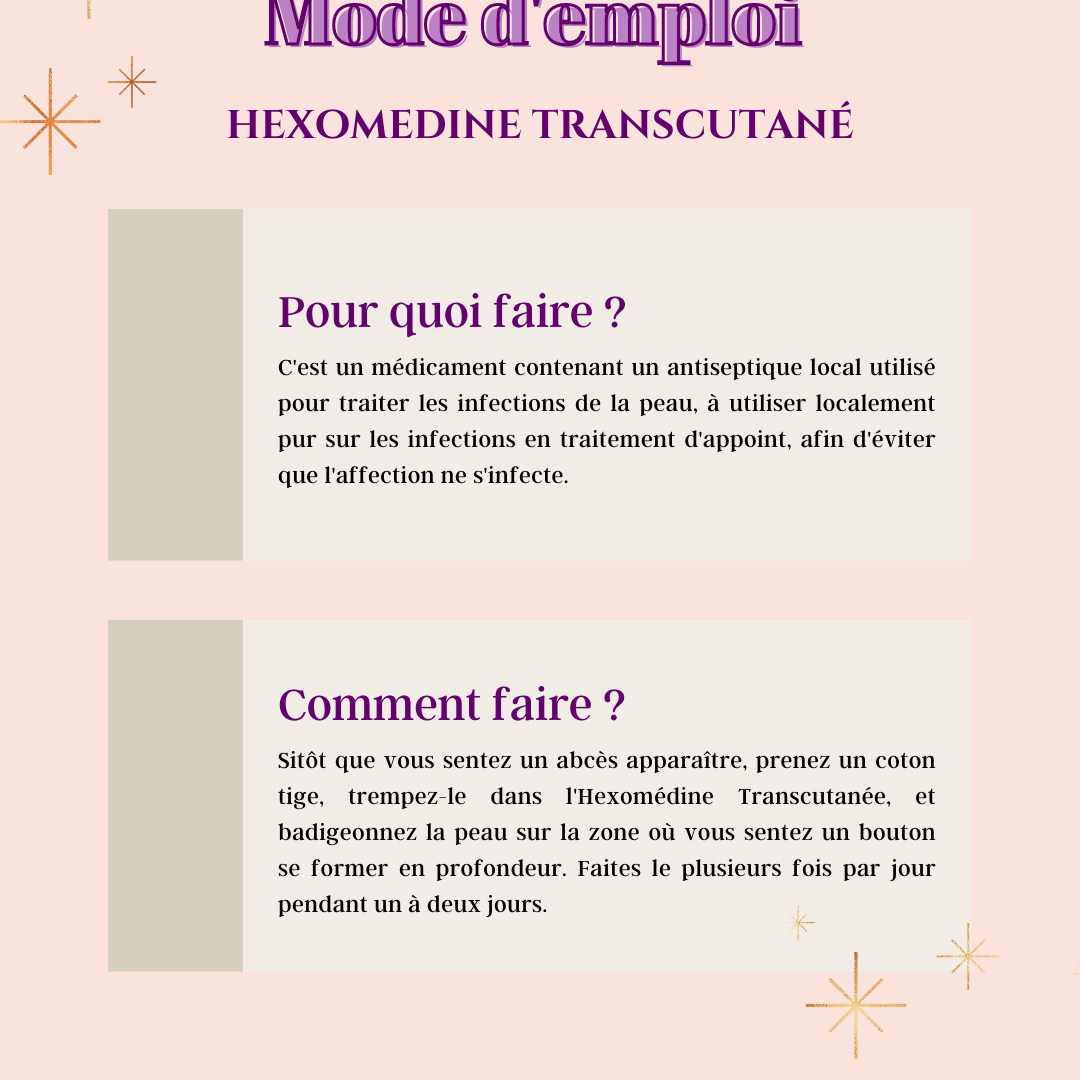 Mode d'emploi

HEXOMEDINE TRANSCUTANÉ

Pour quoi faire ?

C'est un médicament contenant un antiseptique local utilisé pour traiter les infections de la peau, à utiliser localement pur sur les infections en traitement d'appoint, afin d'éviter que l'affection ne s'infecte.

Comment faire ?

Sitôt que vous sentez un abcès apparaître, prenez un coton tige, trempez-le dans l'Hexomédine Transcutanée, et badigeonnez la peau sur la zone où vous sentez un bouton se former en profondeur. Faites le plusieurs fois par jour pendant un à deux jours.